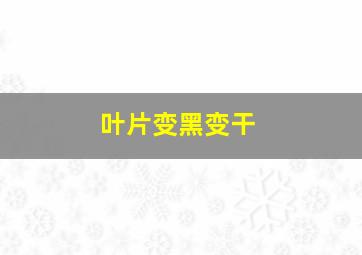 叶片变黑变干